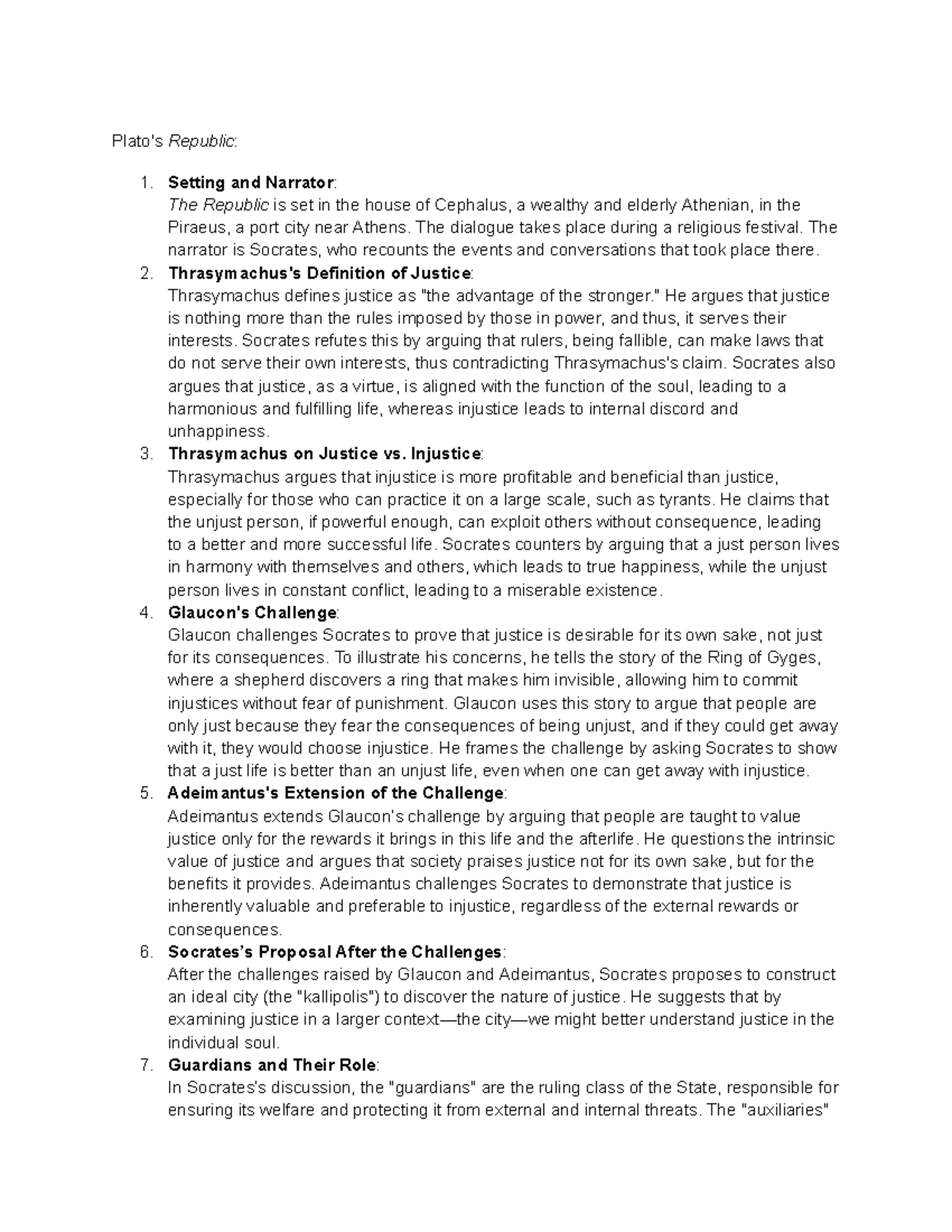 Plato's Republic:

1. Setting and Narrator:
The Republic is set in the house of Cephalus, a wealthy and elderly Athenian, in the Piraeus, a port city near Athens. The dialogue takes place during a religious festival. The narrator is Socrates, who recounts the events and conversations that took place there.
2. Thrasymachus's Definition of Justice:
Thrasymachus defines justice as "the advantage of the stronger." He argues that justice is nothing more than the rules imposed by those in power, and thus, it serves their interests. Socrates refutes this by arguing that rulers, being fallible, can make laws that do not serve their own interests, thus contradicting Thrasymachus's claim. Socrates also argues that justice, as a virtue, is aligned with the function of the soul, leading to a harmonious and fulfilling life, whereas injustice leads to internal discord and unhappiness.
3. Thrasymachus on Justice vs. Injustice:
Thrasymachus argues that injustice is more profitable and beneficial than justice, especially for those who can practice it on a large scale, such as tyrants. He claims that the unjust person, if powerful enough, can exploit others without consequence, leading to a better and more successful life. Socrates counters by arguing that a just person lives in harmony with themselves and others, which leads to true happiness, while the unjust person lives in constant conflict, leading to a miserable existence.
4. Glaucon's Challenge:
Glaucon challenges Socrates to prove that justice is desirable for its own sake, not just for its consequences. To illustrate his concerns, he tells the story of the Ring of Gyges, where a shepherd discovers a ring that makes him invisible, allowing him to commit injustices without fear of punishment. Glaucon uses this story to argue that people are only just because they fear the consequences of being unjust, and if they could get away with it, they would choose injustice. He frames the challenge by asking Socrates to show that a just life is better than an unjust life, even when one can get away with injustice.
5. Adeimantus's Extension of the Challenge:
Adeimantus extends Glaucon's challenge by arguing that people are taught to value justice only for the rewards it brings in this life and the afterlife. He questions the intrinsic value of justice and argues that society praises justice not for its own sake, but for the benefits it provides. Adeimantus challenges Socrates to demonstrate that justice is inherently valuable and preferable to injustice, regardless of the external rewards or consequences.
6. Socrates's Proposal After the Challenges:
After the challenges raised by Glaucon and Adeimantus, Socrates proposes to construct an ideal city (the "kallipolis") to discover the nature of justice. He suggests that by examining justice in a larger context—the city—we might better understand justice in the individual soul.
7. Guardians and Their Role:
In Socrates's discussion, the "guardians" are the ruling class of the State, responsible for ensuring its welfare and protecting it from external and internal threats. The "auxiliaries"